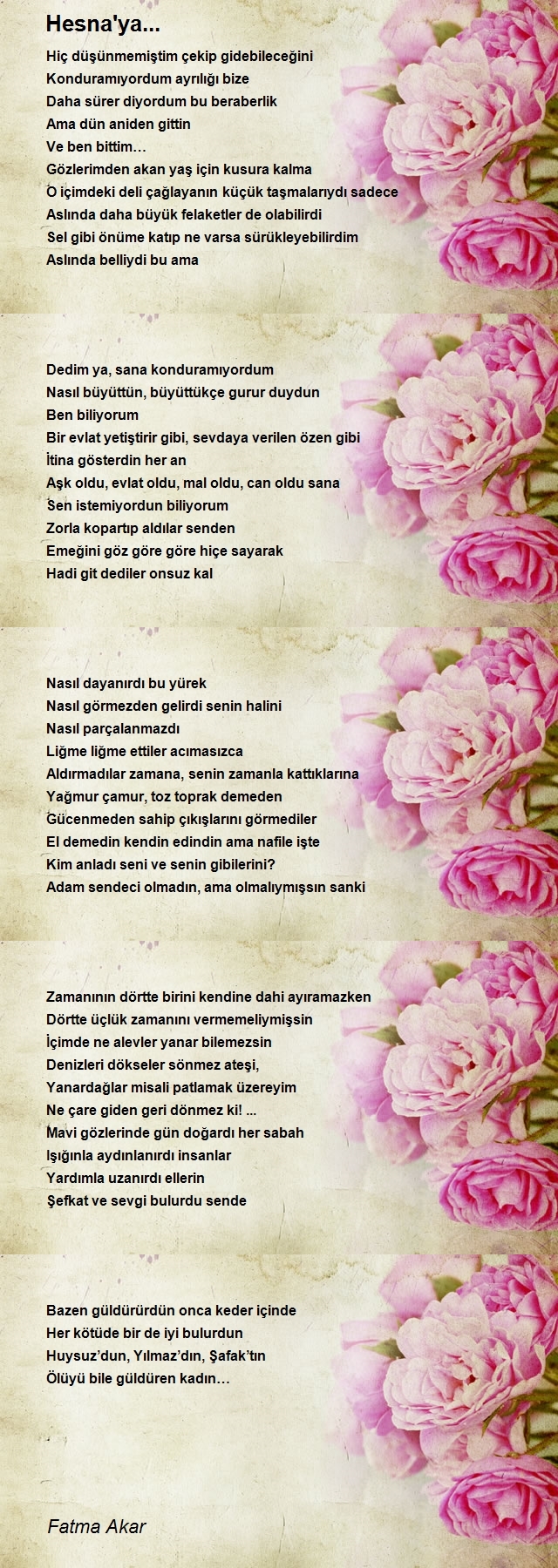 Hesna'ya...

Hiç düşünmemiştim çekip gidebileceğini
Konduramıyordum ayrılığı bize
Daha sürer diyordum bu beraberlik
Ama dün aniden gittin
Ve ben bittim…
Gözlerimden akan yaş için kusura kalma
O içimdeki deli çağlayanın küçük taşmalarıydı sadece
Aslında daha büyük felaketler de olabilirdi
Sel gibi önüme katıp ne varsa sürükleyebilirdim
Aslında belliydi bu ama

Dedim ya, sana konduramıyordum
Nasıl büyüttün, büyüttükçe gurur duydun
Ben biliyorum
Bir evlat yetiştirir gibi, sevdaya verilen özen gibi
İtina gösterdin her an
Aşk oldu, evlat oldu, mal oldu, can oldu sana
Sen istemiyordun biliyorum
Zorla kopartıp aldılar senden
Emeğini göz göre göre hiçe sayarak
Hadi git dediler onsuz kal

Nasıl dayanırdı bu yürek
Nasıl görmezden gelirdi senin halini
Nasıl parçalanmazdı
Liğme liğme ettiler acımasızca
Aldırmadılar zamana, senin zamanla kattıklarına
Yağmur çamur, toz toprak demeden
Gücenmeden sahip çıkışlarını görmediler
El demedin kendin edindin ama nafile işte
Kim anladı seni ve senin gibilerini?
Adam sendeci olmadın, ama olmalıymışsın sanki

Zamanının dörtte birini kendine dahi ayıramazken
Dörtte üçlük zamanını vermemeliymişsin
İçimde ne alevler yanar bilemezsin
Denizleri dökseler sönmez ateşi,
Yanardağlar misali patlamak üzereyim
Ne çare giden geri dönmez ki! ...
Mavi gözlerinde gün doğardı her sabah
Işığınla aydınlanırdı insanlar
Yardımla uzanırdı ellerin
Şefkat ve sevgi bulurdu sende

Bazen güldürürdün onca keder içinde
Her kötüde bir de iyi bulurdun
Huysuz’dun, Yılmaz’dın, Şafak’tın
Ölüyü bile güldüren kadın…

Fatma Akar